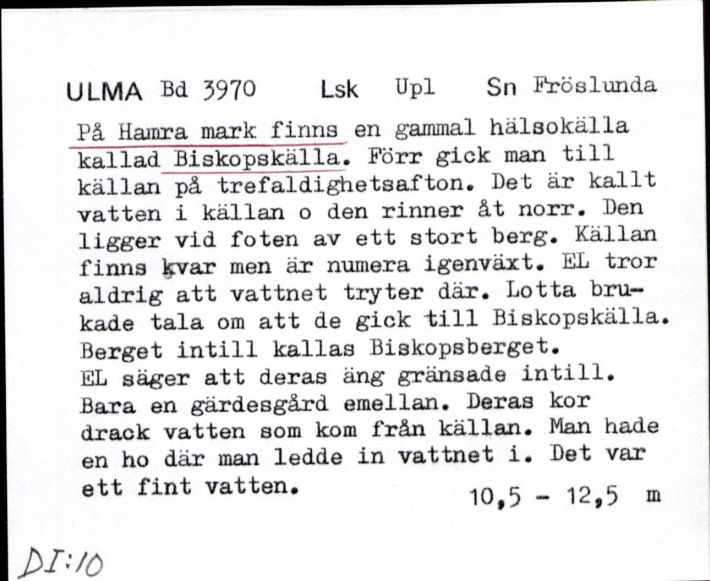 ULMA Bd 3970 Lsk Upl Sn Fröslunda

På Hamra mark finns en gammal hälsokälla kallad Biskopskälla. Förr gick man till källan på trefaldighetsafton. Det är kallt vatten i källan o den rinner åt norr. Den ligger vid foten av ett stort berg. Källan finns kvar men är numera igenväxt. EL tror aldrig att vattnet tryter där. Lotta brukade tala om att de gick till Biskopskälla. Berget intill kallas Biskopsberget.
EL säger att deras äng gränsade intill. Bara en gärdesgård emellan. Deras kor drack vatten som kom från källan. Man hade en ho där man ledde in vattnet i. Det var ett fint vatten.

10,5 - 12,5 m

DI:10